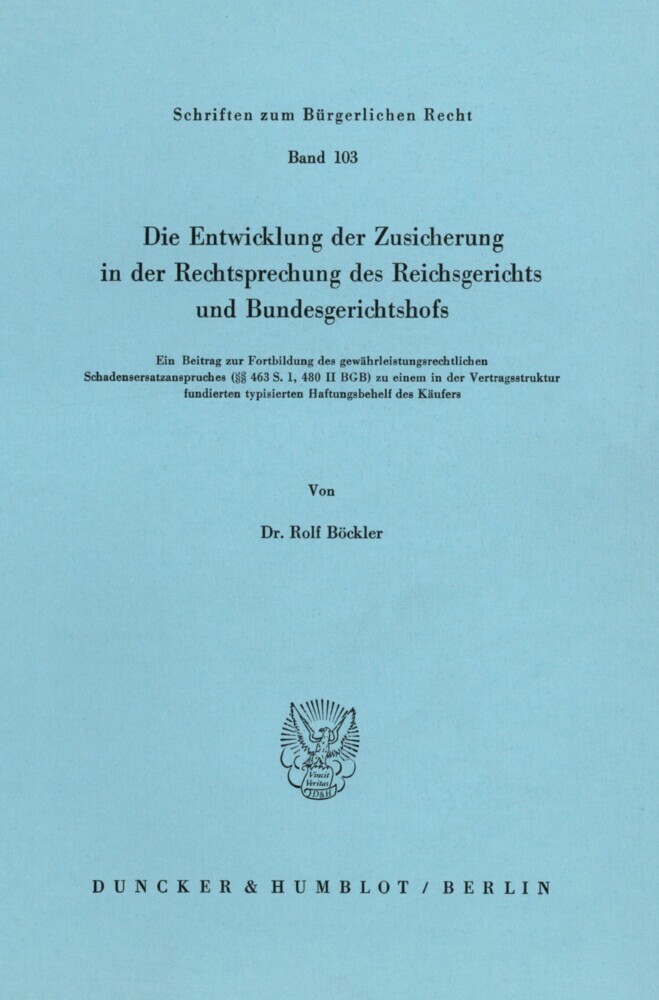 Schriften zum Bürgerlichen Recht

Band 103

Die Entwicklung der Zusicherung in der Rechtsprechung des Reichsgerichts und Bundesgerichtshofs

Ein Beitrag zur Fortbildung des gewährleistungsrechtlichen Schadensersatzanspruches (§§ 463 S. 1, 480 II BGB) zu einem in der Vertragsstruktur fundierten typisierten Haftungsbehelf des Käufers

Von

Dr. Rolf Böckler

Vincit Veritas D&H

DUNCKER & HUMBLOT / BERLIN